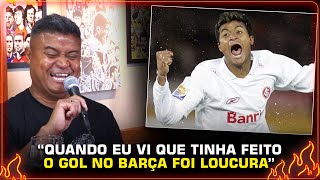 Banri

"QUANDO EU VI QUE TINHA FEITO O GOL NO BARÇA FOI LOUCURA"